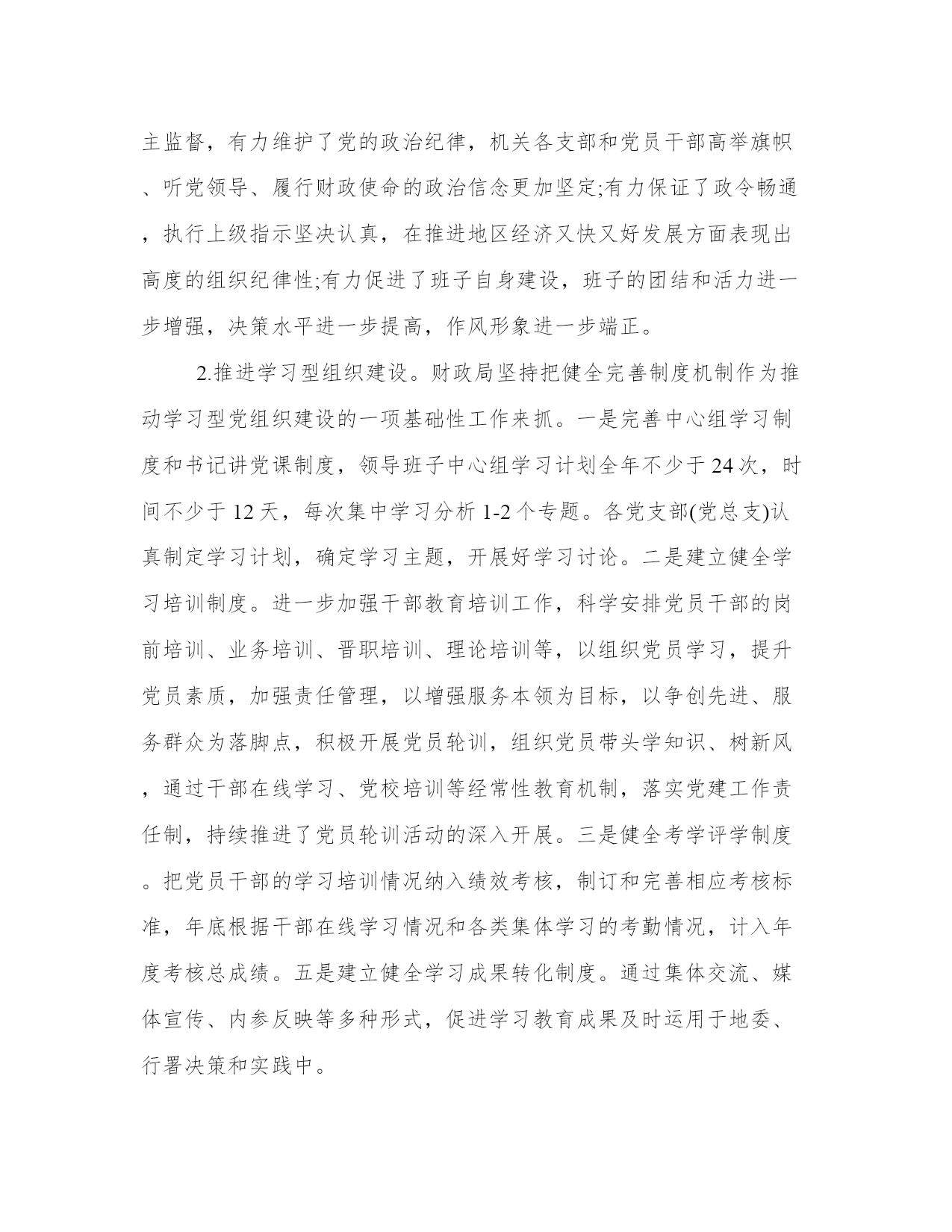 主监督，有力维护了党的政治纪律，机关各支部和党员干部高举旗帜、听党领导、履行财政使命的政治信念更加坚定;有力保证了政令畅通，执行上级指示坚决认真，在推进地区经济又快又好发展方面表现出高度的组织纪律性;有力促进了班子自身建设，班子的团结和活力进一步增强，决策水平进一步提高，作风形象进一步端正。

2.推进学习型组织建设。财政局坚持把健全完善制度机制作为推动学习型党组织建设的一项基础性工作来抓。一是完善中心组学习制度和书记讲党课制度，领导班子中心组学习计划全年不少于24次，时间不少于12天，每次集中学习分析1-2个专题。各党支部(党总支)认真制定学习计划，确定学习主题，开展好学习讨论。二是建立健全学习培训制度。进一步加强干部教育培训工作，科学安排党员干部的岗前培训、业务培训、晋职培训、理论培训等，以组织党员学习，提升党员素质，加强责任管理，以增强服务本领为目标，以争创先进、服务群众为落脚点，积极开展党员轮训，组织党员带头学知识、树新风，通过干部在线学习、党校培训等经常性教育机制，落实党建工作责任制，持续推进了党员轮训活动的深入开展。三是健全考学评学制度。把党员干部的学习培训情况纳入绩效考核，制订和完善相应考核标准，年底根据干部在线学习情况和各类集体学习的考勤情况，计入年度考核总成绩。五是建立健全学习成果转化制度。通过集体交流、媒体宣传、内参反映等多种形式，促进学习教育成果及时运用于地委、行署决策和实践中。